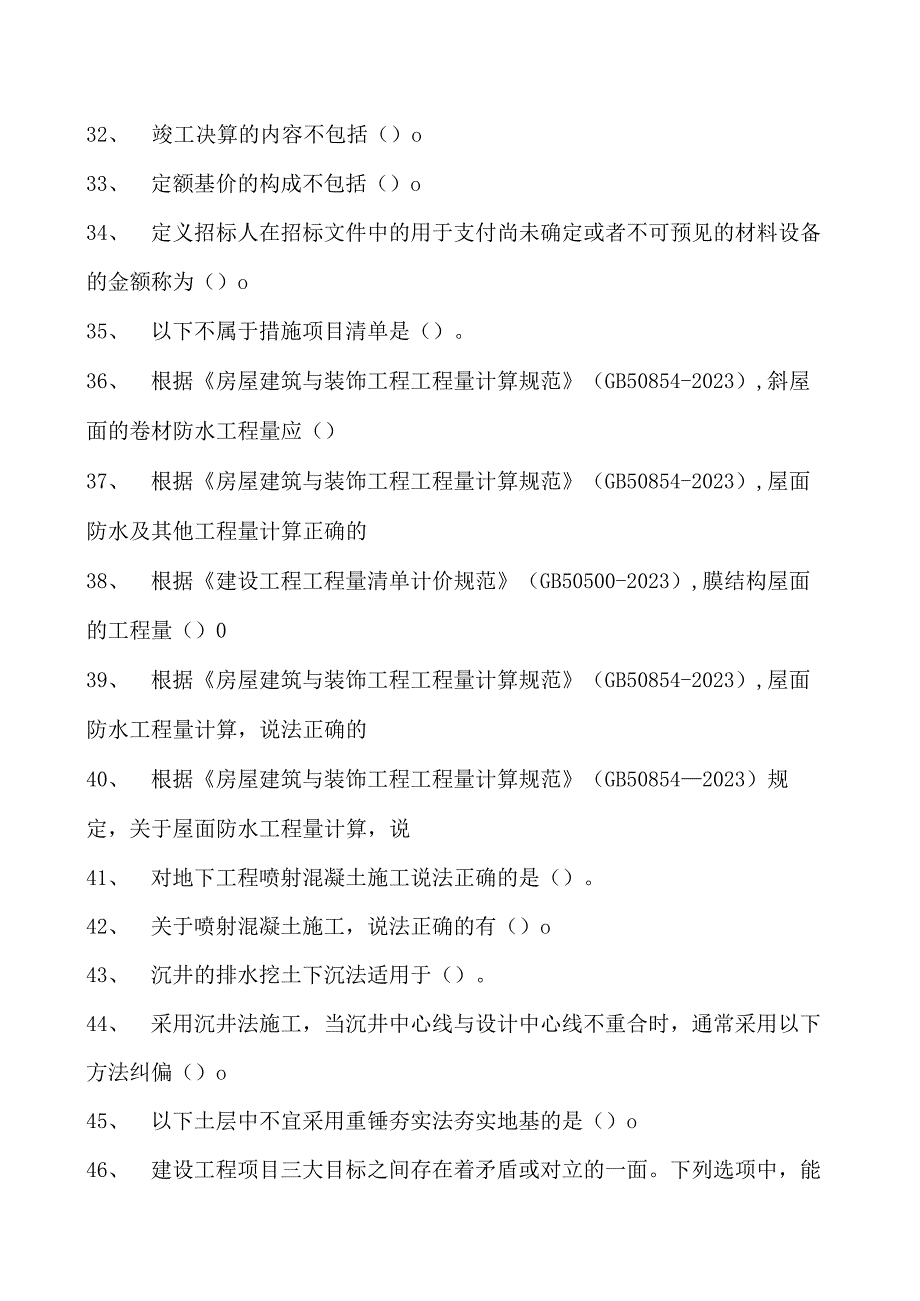 32、 竣工决算的内容不包括（）o

33、 定额基价的构成不包括（）o

34、 定义招标人在招标文件中的用于支付尚未确定或者不可预见的材料设备的金额称为（）o

35、 以下不属于措施项目清单是（）。

36、 根据《房屋建筑与装饰工程工程量计算规范》（GB50854-2023）,斜屋面的卷材防水工程量应（）

37、 根据《房屋建筑与装饰工程工程量计算规范》（GB50854-2023）,屋面防水及其他工程量计算正确的

38、 根据《建设工程工程量清单计价规范》（GB50500-2023）,膜结构屋面的工程量（）0

39、 根据《房屋建筑与装饰工程工程量计算规范》（GB50854-2023）,屋面防水工程量计算，说法正确的

40、 根据《房屋建筑与装饰工程工程量计算规范》（GB50854—2023）规定，关于屋面防水工程量计算，说

41、 对地下工程喷射混凝土施工说法正确的是（）。

42、 关于喷射混凝土施工，说法正确的有（）o

43、 沉井的排水挖土下沉法适用于（）。

44、 采用沉井法施工，当沉井中心线与设计中心线不重合时，通常采用以下方法纠偏（）o

45、 以下土层中不宜采用重锤夯实法夯实地基的是（）o

46、 建设工程项目三大目标之间存在着矛盾或对立的一面。下列选项中，能